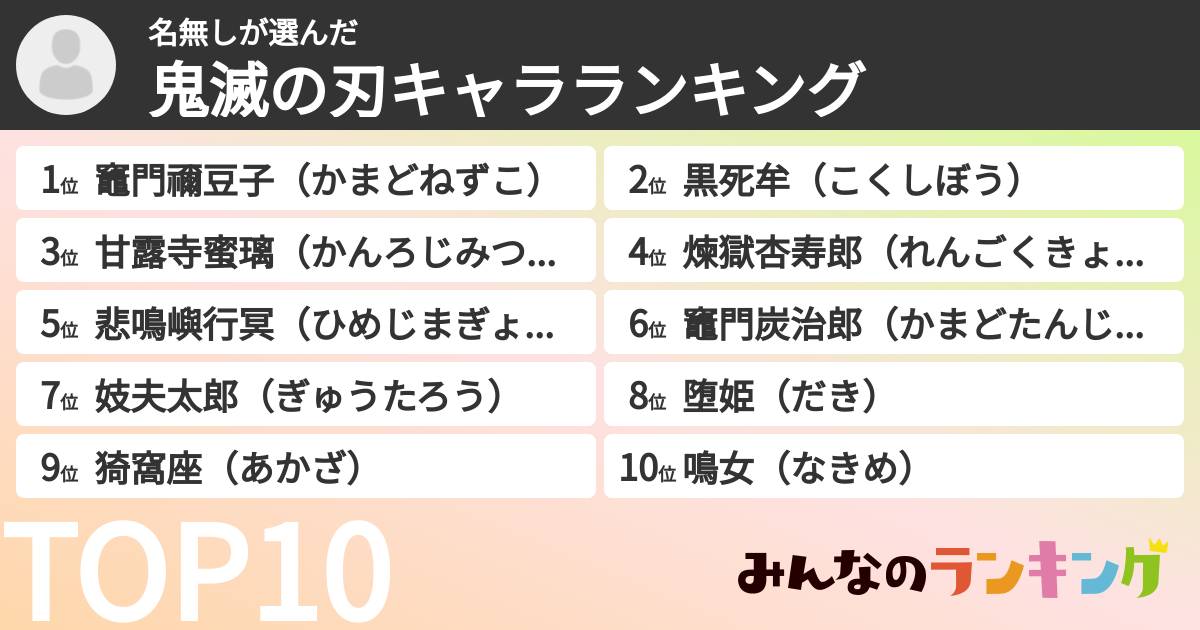 名無しが選んだ
鬼滅の刃キャラランキング

1位 竈門禰豆子（かまどねずこ）
2位 黒死牟（こくしぼう）
3位 甘露寺蜜璃（かんろじみつ...
4位 煉獄杏寿郎（れんごくきょ...
5位 悲鳴嶼行冥（ひめじまぎょ...
6位 竈門炭治郎（かまどたんじ...
7位 妓夫太郎（ぎゅうたろう）
8位 堕姫（だき）
9位 猗窩座（あかざ）
10位 鳴女（なきめ）

TOP10

みんなのランキング